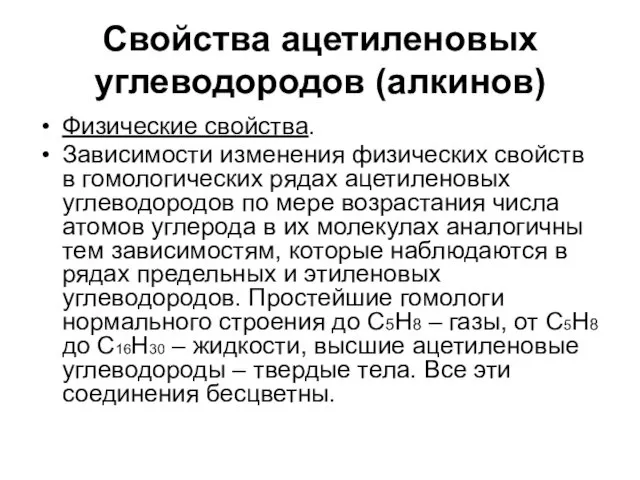 Свойства ацетиленовых углеводородов (алкинов)

• Физические свойства.
• Зависимости изменения физических свойств в гомологических рядах ацетиленовых углеводородов по мере возрастания числа атомов углерода в их молекулах аналогичны тем зависимостям, которые наблюдаются в рядах предельных и этиленовых углеводородов. Простейшие гомологи нормального строения до $C_5H_8$ – газы, от $C_5H_8$ до $C_{16}H_{30}$ – жидкости, высшие ацетиленовые углеводороды – твердые тела. Все эти соединения бесцветны.